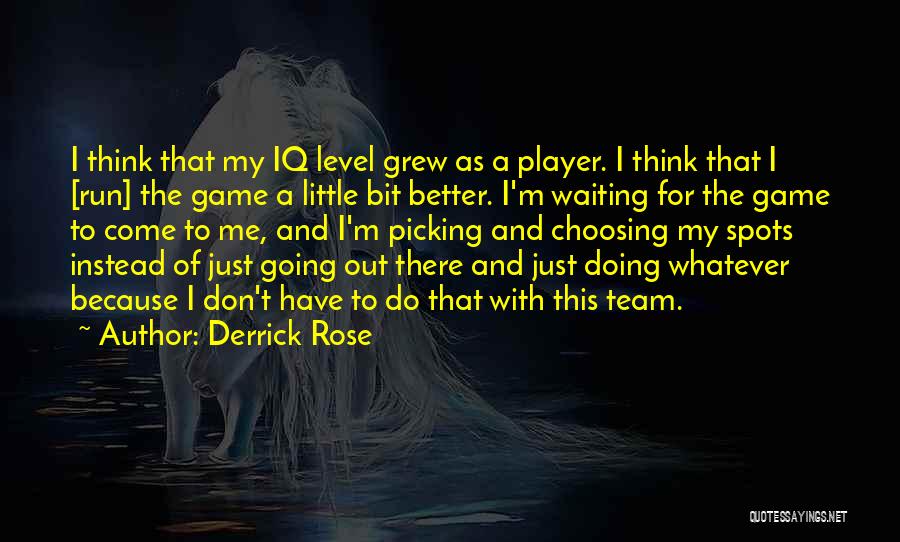 I think that my IQ level grew as a player. I think that I [run] the game a little bit better. I'm waiting for the game to come to me, and I'm picking and choosing my spots instead of just going out there and just doing whatever because I don't have to do that with this team.
~ Author: Derrick Rose

QUOTESSAYINGS.NET